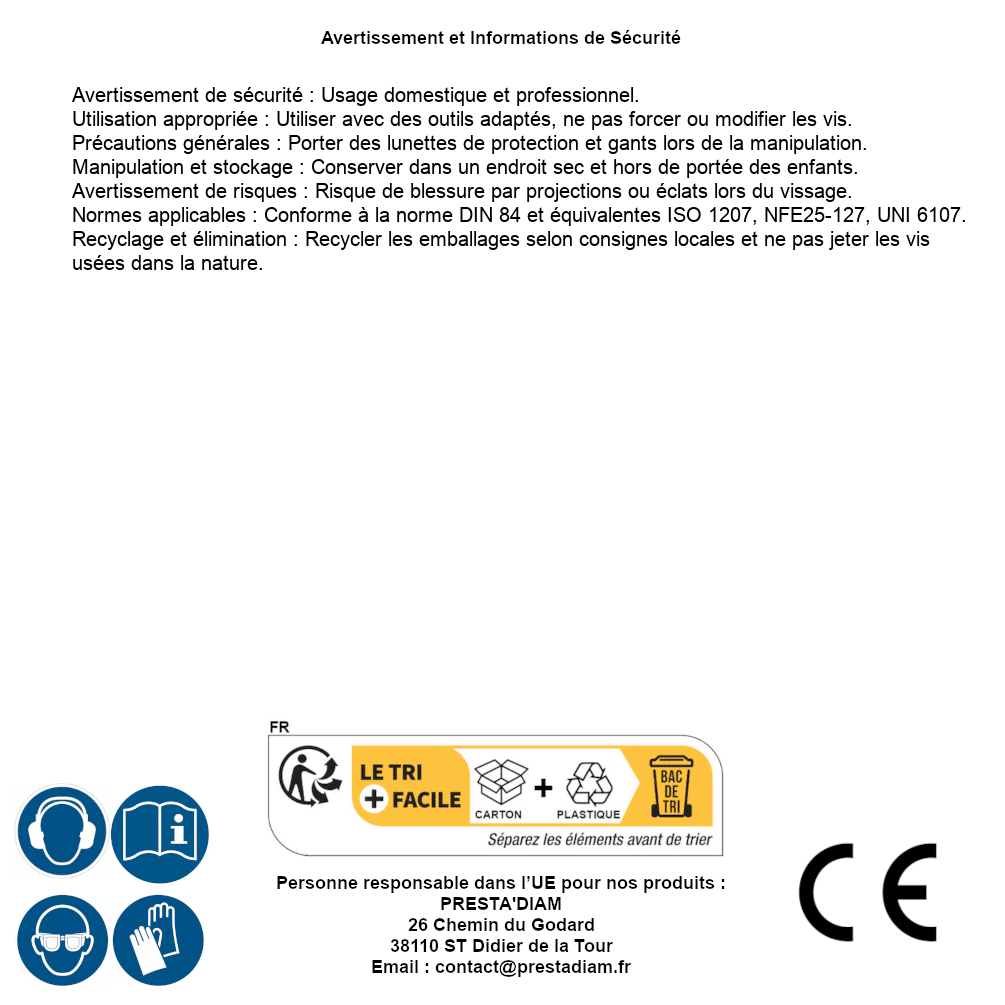 Avertissement et Informations de Sécurité

Avertissement de sécurité : Usage domestique et professionnel.
Utilisation appropriée : Utiliser avec des outils adaptés, ne pas forcer ou modifier les vis.
Précautions générales : Porter des lunettes de protection et gants lors de la manipulation.
Manipulation et stockage : Conserver dans un endroit sec et hors de portée des enfants.
Avertissement de risques : Risque de blessure par projections ou éclats lors du vissage.
Normes applicables : Conforme à la norme DIN 84 et équivalentes ISO 1207, NFE25-127, UNI 6107.
Recyclage et élimination : Recycler les emballages selon consignes locales et ne pas jeter les vis usées dans la nature.

FR
LE TRI
+ FACILE
CARTON
+
PLASTIQUE
BAC DE TRI
Séparez les éléments avant de trier

Personne responsable dans l'UE pour nos produits :
PRESTA'DIAM
26 Chemin du Godard
38110 ST Didier de la Tour
Email : contact@prestadiam.fr

CE